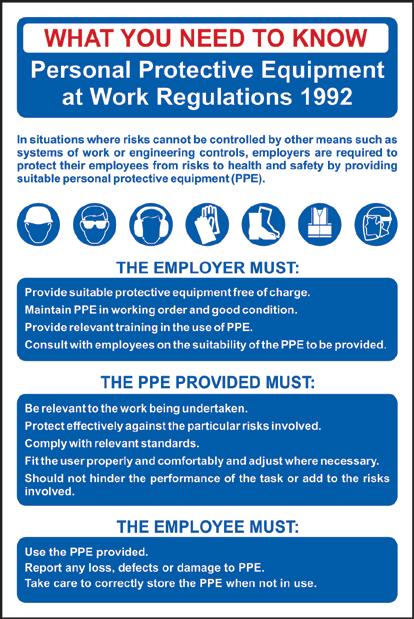 WHAT YOU NEED TO KNOW

Personal Protective Equipment at Work Regulations 1992

In situations where risks cannot be controlled by other means such as systems of work or engineering controls, employers are required to protect their employees from risks to health and safety by providing suitable personal protective equipment (PPE).

THE EMPLOYER MUST:

Provide suitable protective equipment free of charge.
Maintain PPE in working order and good condition.
Provide relevant training in the use of PPE.
Consult with employees on the suitability of the PPE to be provided.

THE PPE PROVIDED MUST:

Be relevant to the work being undertaken.
Protect effectively against the particular risks involved.
Comply with relevant standards.
Fit the user properly and comfortably and adjust where necessary.
Should not hinder the performance of the task or add to the risks involved.

THE EMPLOYEE MUST:

Use the PPE provided.
Report any loss, defects or damage to PPE.
Take care to correctly store the PPE when not in use.